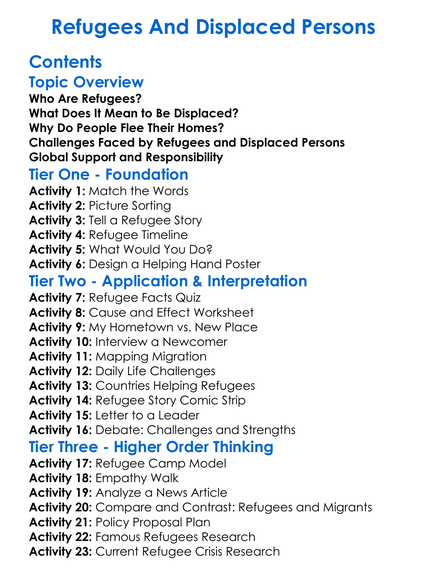 Refugees And Displaced Persons

Contents

Topic Overview

Who Are Refugees?
What Does It Mean to Be Displaced?
Why Do People Flee Their Homes?
Challenges Faced by Refugees and Displaced Persons
Global Support and Responsibility

Tier One - Foundation

Activity 1: Match the Words
Activity 2: Picture Sorting
Activity 3: Tell a Refugee Story
Activity 4: Refugee Timeline
Activity 5: What Would You Do?
Activity 6: Design a Helping Hand Poster

Tier Two - Application & Interpretation

Activity 7: Refugee Facts Quiz
Activity 8: Cause and Effect Worksheet
Activity 9: My Hometown vs. New Place
Activity 10: Interview a Newcomer
Activity 11: Mapping Migration
Activity 12: Daily Life Challenges
Activity 13: Countries Helping Refugees
Activity 14: Refugee Story Comic Strip
Activity 15: Letter to a Leader
Activity 16: Debate: Challenges and Strengths

Tier Three - Higher Order Thinking

Activity 17: Refugee Camp Model
Activity 18: Empathy Walk
Activity 19: Analyze a News Article
Activity 20: Compare and Contrast: Refugees and Migrants
Activity 21: Policy Proposal Plan
Activity 22: Famous Refugees Research
Activity 23: Current Refugee Crisis Research